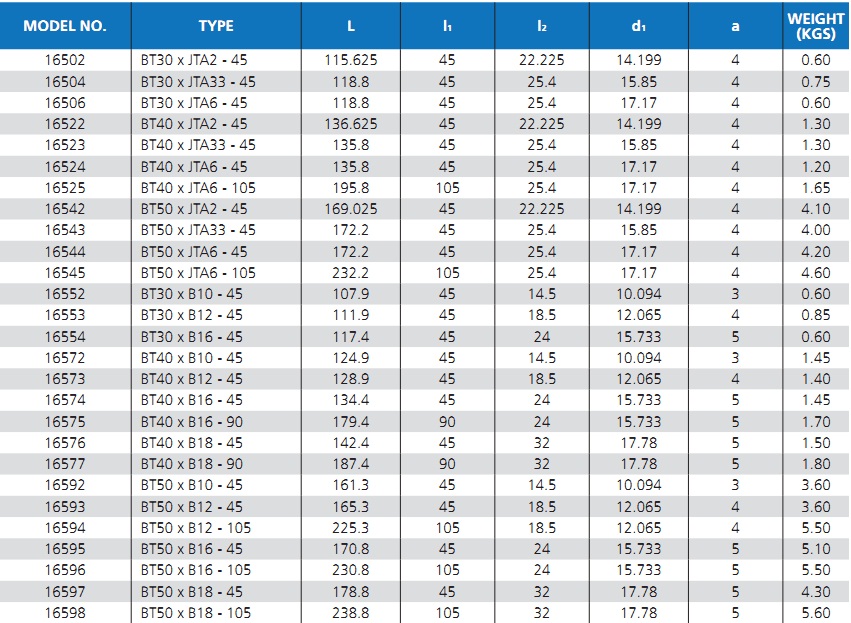 | MODEL NO. | TYPE | L | $l_1$ | $l_2$ | $d_1$ | a | WEIGHT (KGS) |
|---|---|---|---|---|---|---|---|
| 16502 | BT30 x JTA2 - 45 | 115.625 | 45 | 22.225 | 14.199 | 4 | 0.60 |
| 16504 | BT30 x JTA33 - 45 | 118.8 | 45 | 25.4 | 15.85 | 4 | 0.75 |
| 16506 | BT30 x JTA6 - 45 | 118.8 | 45 | 25.4 | 17.17 | 4 | 0.60 |
| 16522 | BT40 x JTA2 - 45 | 136.625 | 45 | 22.225 | 14.199 | 4 | 1.30 |
| 16523 | BT40 x JTA33 - 45 | 135.8 | 45 | 25.4 | 15.85 | 4 | 1.30 |
| 16524 | BT40 x JTA6 - 45 | 135.8 | 45 | 25.4 | 17.17 | 4 | 1.20 |
| 16525 | BT40 x JTA6 - 105 | 195.8 | 105 | 25.4 | 17.17 | 4 | 1.65 |
| 16542 | BT50 x JTA2 - 45 | 169.025 | 45 | 22.225 | 14.199 | 4 | 4.10 |
| 16543 | BT50 x JTA33 - 45 | 172.2 | 45 | 25.4 | 15.85 | 4 | 4.00 |
| 16544 | BT50 x JTA6 - 45 | 172.2 | 45 | 25.4 | 17.17 | 4 | 4.20 |
| 16545 | BT50 x JTA6 - 105 | 232.2 | 105 | 25.4 | 17.17 | 4 | 4.60 |
| 16552 | BT30 x B10 - 45 | 107.9 | 45 | 14.5 | 10.094 | 3 | 0.60 |
| 16553 | BT30 x B12 - 45 | 111.9 | 45 | 18.5 | 12.065 | 4 | 0.85 |
| 16554 | BT30 x B16 - 45 | 117.4 | 45 | 24 | 15.733 | 5 | 0.60 |
| 16572 | BT40 x B10 - 45 | 124.9 | 45 | 14.5 | 10.094 | 3 | 1.45 |
| 16573 | BT40 x B12 - 45 | 128.9 | 45 | 18.5 | 12.065 | 4 | 1.40 |
| 16574 | BT40 x B16 - 45 | 134.4 | 45 | 24 | 15.733 | 5 | 1.45 |
| 16575 | BT40 x B16 - 90 | 179.4 | 90 | 24 | 15.733 | 5 | 1.70 |
| 16576 | BT40 x B18 - 45 | 142.4 | 45 | 32 | 17.78 | 5 | 1.50 |
| 16577 | BT40 x B18 - 90 | 187.4 | 90 | 32 | 17.78 | 5 | 1.80 |
| 16592 | BT50 x B10 - 45 | 161.3 | 45 | 14.5 | 10.094 | 3 | 3.60 |
| 16593 | BT50 x B12 - 45 | 165.3 | 45 | 18.5 | 12.065 | 4 | 3.60 |
| 16594 | BT50 x B12 - 105 | 225.3 | 105 | 18.5 | 12.065 | 4 | 5.50 |
| 16595 | BT50 x B16 - 45 | 170.8 | 45 | 24 | 15.733 | 5 | 5.10 |
| 16596 | BT50 x B16 - 105 | 230.8 | 105 | 24 | 15.733 | 5 | 5.50 |
| 16597 | BT50 x B18 - 45 | 178.8 | 45 | 32 | 17.78 | 5 | 4.30 |
| 16598 | BT50 x B18 - 105 | 238.8 | 105 | 32 | 17.78 | 5 | 5.60 |